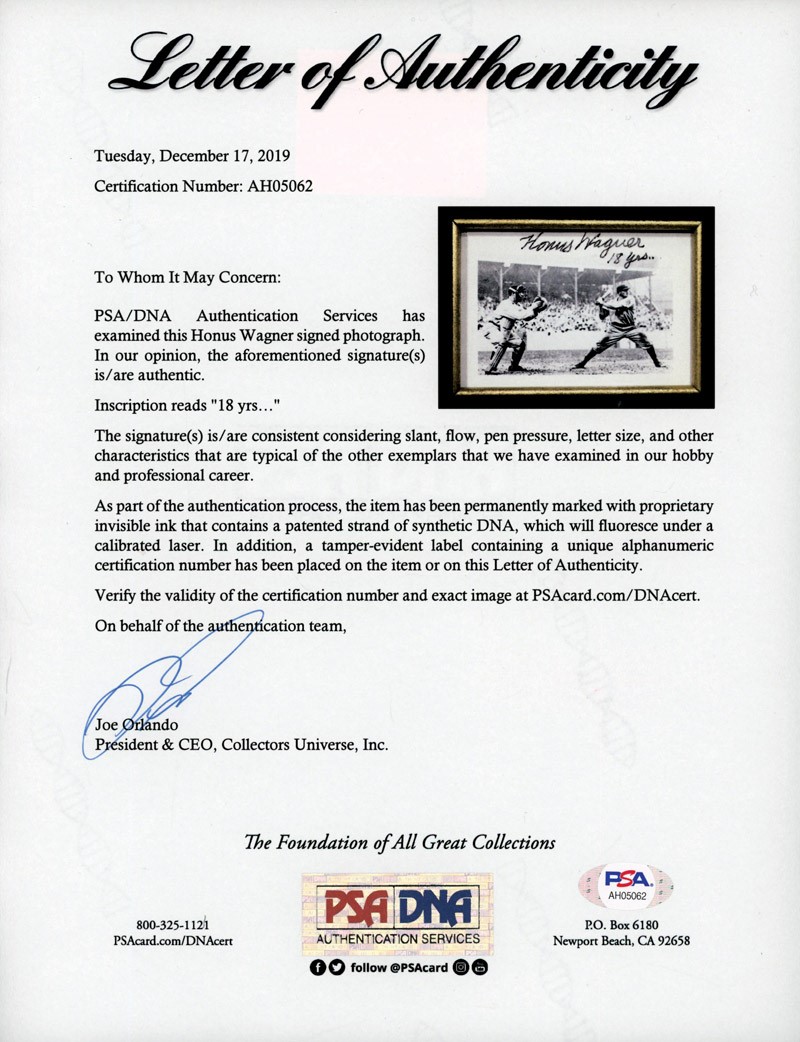 Letter of Authenticity

Tuesday, December 17, 2019

Certification Number: AH05062

Honus Wagner
18 yrs...

To Whom It May Concern:

PSA/DNA Authentication Services has examined this Honus Wagner signed photograph. In our opinion, the aforementioned signature(s) is/are authentic.

Inscription reads "18 yrs..."

The signature(s) is/are consistent considering slant, flow, pen pressure, letter size, and other characteristics that are typical of the other exemplars that we have examined in our hobby and professional career.

As part of the authentication process, the item has been permanently marked with proprietary invisible ink that contains a patented strand of synthetic DNA, which will fluoresce under a calibrated laser. In addition, a tamper-evident label containing a unique alphanumeric certification number has been placed on the item or on this Letter of Authenticity.

Verify the validity of the certification number and exact image at PSAcard.com/DNAcert.

On behalf of the authentication team,

Joe Orlando
President & CEO, Collectors Universe, Inc.

The Foundation of All Great Collections

800-325-1121
PSAcard.com/DNAcert

PSA DNA
AUTHENTICATION SERVICES
follow @PSAcard

PSA
AH05062

P.O. Box 6180
Newport Beach, CA 92658